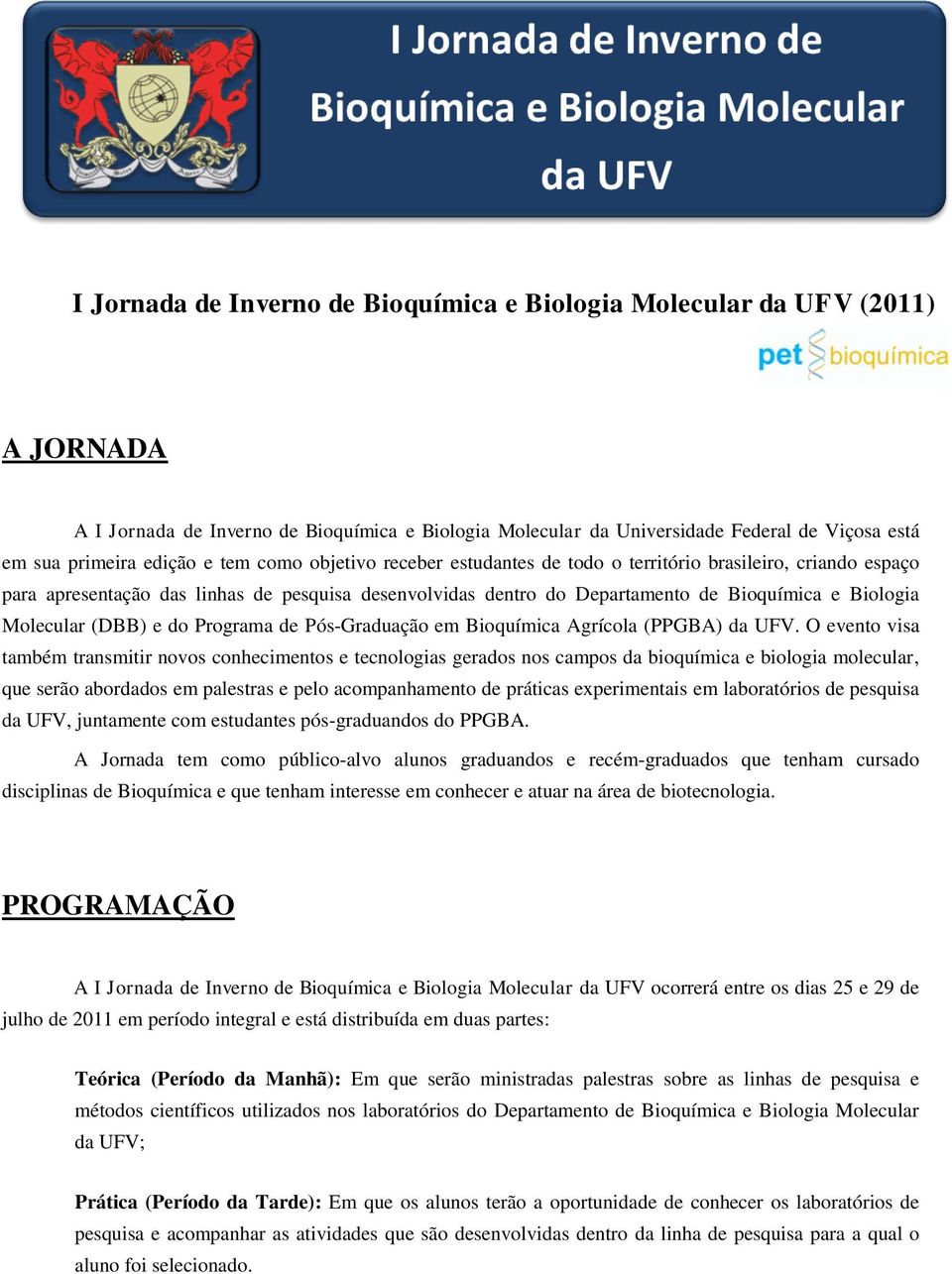 I Jornada de Inverno de Bioquímica e Biologia Molecular da UFV

I Jornada de Inverno de Bioquímica e Biologia Molecular da UFV (2011)

pet bioquímica

A JORNADA

A I Jornada de Inverno de Bioquímica e Biologia Molecular da Universidade Federal de Viçosa está em sua primeira edição e tem como objetivo receber estudantes de todo o território brasileiro, criando espaço para apresentação das linhas de pesquisa desenvolvidas dentro do Departamento de Bioquímica e Biologia Molecular (DBB) e do Programa de Pós-Graduação em Bioquímica Agrícola (PPGBA) da UFV. O evento visa também transmitir novos conhecimentos e tecnologias gerados nos campos da bioquímica e biologia molecular, que serão abordados em palestras e pelo acompanhamento de práticas experimentais em laboratórios de pesquisa da UFV, juntamente com estudantes pós-graduandos do PPGBA.

A Jornada tem como público-alvo alunos graduandos e recém-graduados que tenham cursado disciplinas de Bioquímica e que tenham interesse em conhecer e atuar na área de biotecnologia.

PROGRAMAÇÃO

A I Jornada de Inverno de Bioquímica e Biologia Molecular da UFV ocorrerá entre os dias 25 e 29 de julho de 2011 em período integral e está distribuída em duas partes:

Teórica (Período da Manhã): Em que serão ministradas palestras sobre as linhas de pesquisa e métodos científicos utilizados nos laboratórios do Departamento de Bioquímica e Biologia Molecular da UFV;

Prática (Período da Tarde): Em que os alunos terão a oportunidade de conhecer os laboratórios de pesquisa e acompanhar as atividades que são desenvolvidas dentro da linha de pesquisa para a qual o aluno foi selecionado.